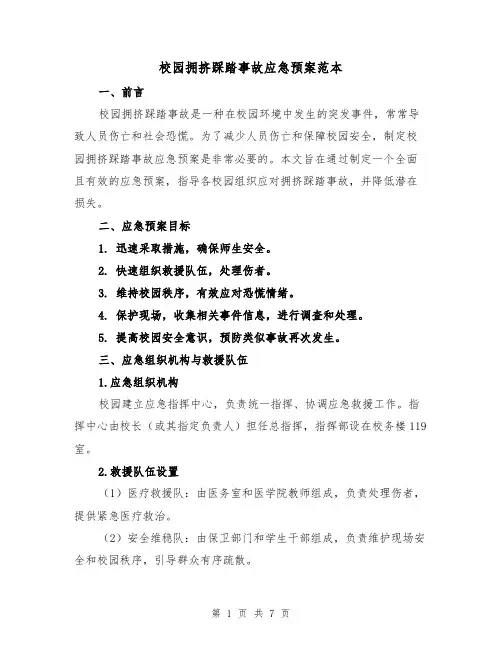 校园拥挤踩踏事故应急预案范本

一、前言

校园拥挤踩踏事故是一种在校园环境中发生的突发事件，常常导致人员伤亡和社会恐慌。为了减少人员伤亡和保障校园安全，制定校园拥挤踩踏事故应急预案是非常必要的。本文旨在通过制定一个全面且有效的应急预案，指导各校园组织应对拥挤踩踏事故，并降低潜在损失。

二、应急预案目标

1. 迅速采取措施，确保师生安全。

2. 快速组织救援队伍，处理伤者。

3. 维持校园秩序，有效应对恐慌情绪。

4. 保护现场，收集相关事件信息，进行调查和处理。

5. 提高校园安全意识，预防类似事故再次发生。

三、应急组织机构与救援队伍

1.应急组织机构

校园建立应急指挥中心，负责统一指挥、协调应急救援工作。指挥中心由校长（或其指定负责人）担任总指挥，指挥部设在校务楼119室。

2.救援队伍设置

（1）医疗救援队：由医务室和医学院教师组成，负责处理伤者，提供紧急医疗救治。

（2）安全维稳队：由保卫部门和学生干部组成，负责维护现场安全和校园秩序，引导群众有序疏散。

第 1 页 共 7 页